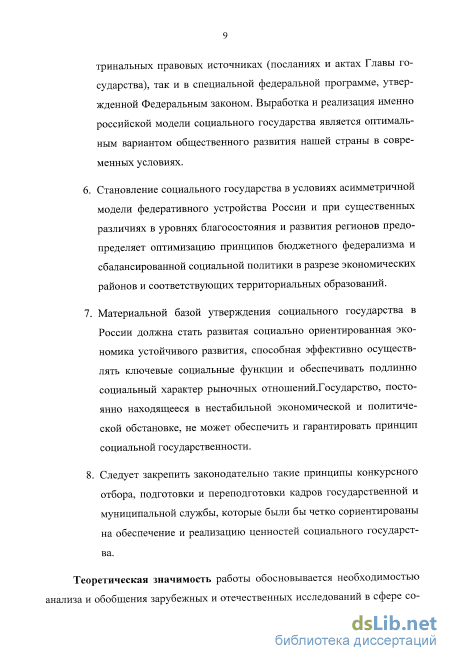 9

тринальных правовых источниках (посланиях и актах Главы государства), так и в специальной федеральной программе, утвержденной Федеральным законом. Выработка и реализация именно российской модели социального государства является оптимальным вариантом общественного развития нашей страны в современных условиях.

6. Становление социального государства в условиях асимметричной модели федеративного устройства России и при существенных различиях в уровнях благосостояния и развития регионов предопределяет оптимизацию принципов бюджетного федерализма и сбалансированной социальной политики в разрезе экономических районов и соответствующих территориальных образований.

7. Материальной базой утверждения социального государства в России должна стать развитая социально ориентированная экономика устойчивого развития, способная эффективно осуществлять ключевые социальные функции и обеспечивать подлинно социальный характер рыночных отношений.Государство, постоянно находящееся в нестабильной экономической и политической обстановке, не может обеспечить и гарантировать принцип социальной государственности.

8. Следует закрепить законодательно такие принципы конкурсного отбора, подготовки и переподготовки кадров государственной и муниципальной службы, которые были бы четко сориентированы на обеспечение и реализацию ценностей социального государства.

Теоретическая значимость работы обосновывается необходимостью анализа и обобщения зарубежных и отечественных исследований в сфере со-

dsLib.net
библиотека диссертаций